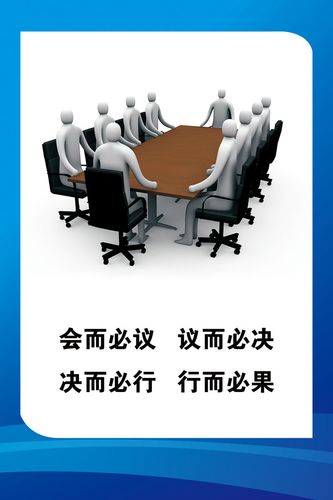 会而必议　议而必决
决而必行　行而必果